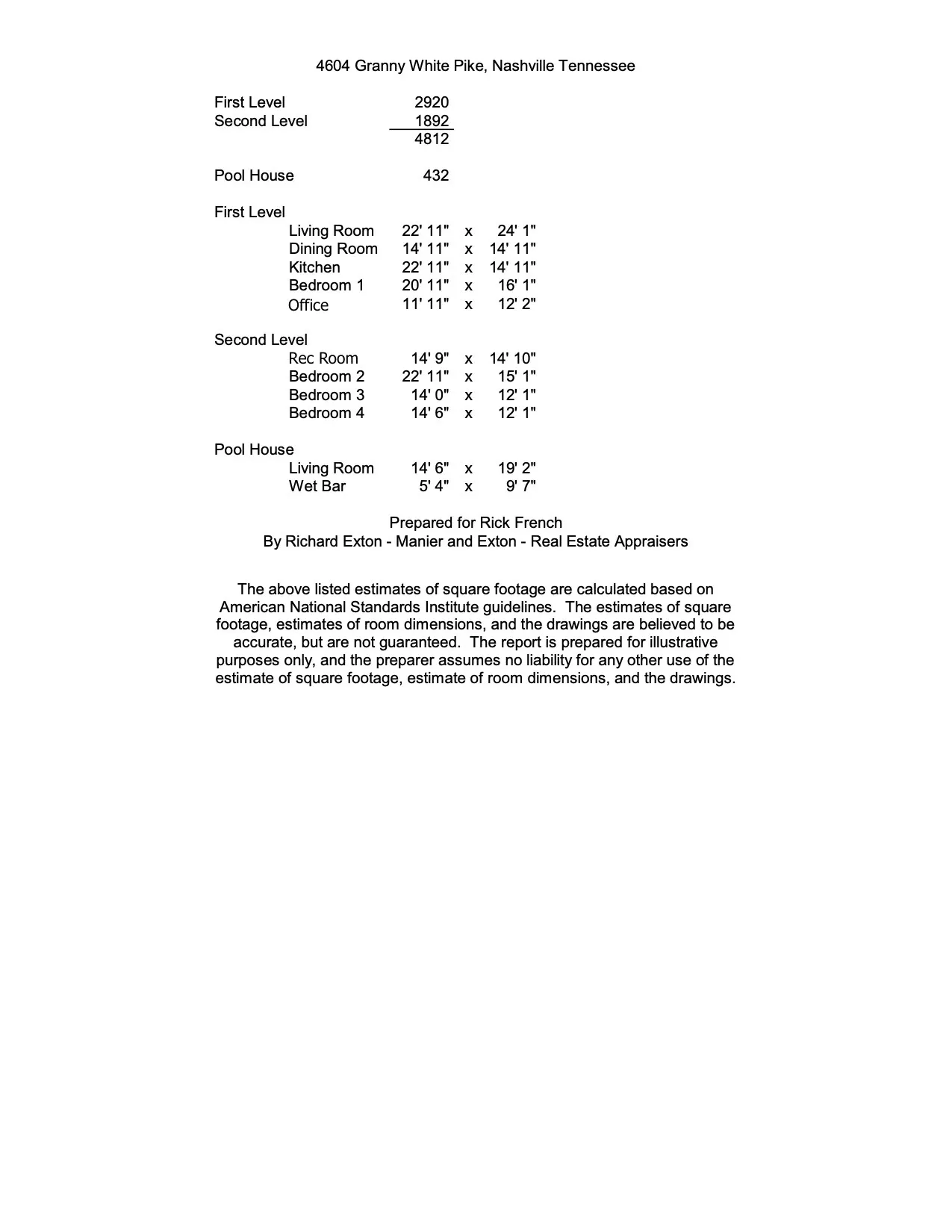 4604 Granny White Pike, Nashville Tennessee

First Level 2920
Second Level 1892
4812

Pool House 432

First Level
Living Room 22' 11" x 24' 1"
Dining Room 14' 11" x 14' 11"
Kitchen 22' 11" x 14' 11"
Bedroom 1 20' 11" x 16' 1"
Office 11' 11" x 12' 2"

Second Level
Rec Room 14' 9" x 14' 10"
Bedroom 2 22' 11" x 15' 1"
Bedroom 3 14' 0" x 12' 1"
Bedroom 4 14' 6" x 12' 1"

Pool House
Living Room 14' 6" x 19' 2"
Wet Bar 5' 4" x 9' 7"

Prepared for Rick French
By Richard Exton - Manier and Exton - Real Estate Appraisers

The above listed estimates of square footage are calculated based on American National Standards Institute guidelines. The estimates of square footage, estimates of room dimensions, and the drawings are believed to be accurate, but are not guaranteed. The report is prepared for illustrative purposes only, and the preparer assumes no liability for any other use of the estimate of square footage, estimate of room dimensions, and the drawings.